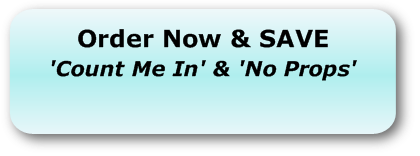 Order Now & SAVE
'Count Me In' & 'No Props'